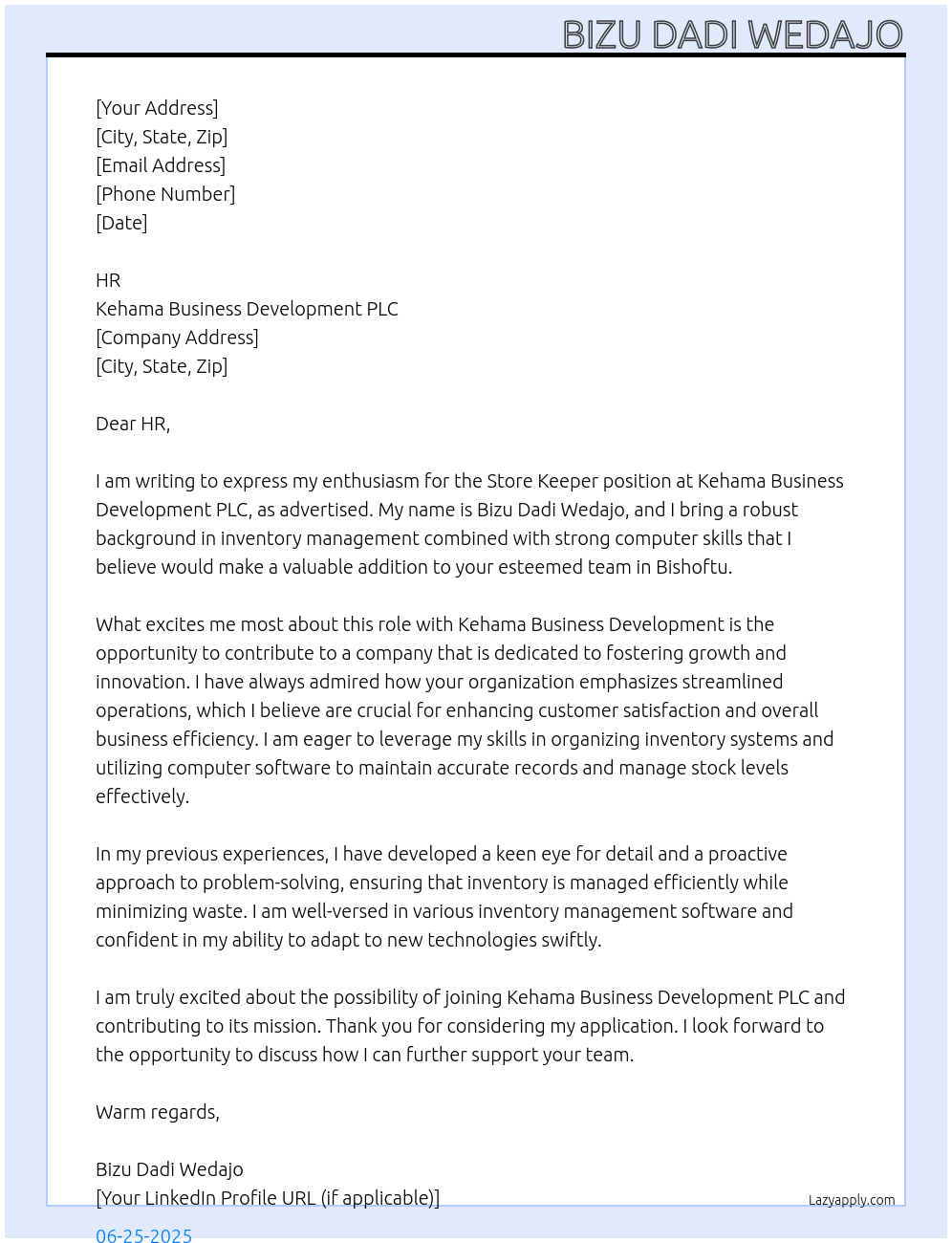 BIZU DADI WEDAJO

[Your Address]
[City, State, Zip]
[Email Address]
[Phone Number]
[Date]

HR
Kehama Business Development PLC
[Company Address]
[City, State, Zip]

Dear HR,

I am writing to express my enthusiasm for the Store Keeper position at Kehama Business Development PLC, as advertised. My name is Bizu Dadi Wedajo, and I bring a robust background in inventory management combined with strong computer skills that I believe would make a valuable addition to your esteemed team in Bishoftu.

What excites me most about this role with Kehama Business Development is the opportunity to contribute to a company that is dedicated to fostering growth and innovation. I have always admired how your organization emphasizes streamlined operations, which I believe are crucial for enhancing customer satisfaction and overall business efficiency. I am eager to leverage my skills in organizing inventory systems and utilizing computer software to maintain accurate records and manage stock levels effectively.

In my previous experiences, I have developed a keen eye for detail and a proactive approach to problem-solving, ensuring that inventory is managed efficiently while minimizing waste. I am well-versed in various inventory management software and confident in my ability to adapt to new technologies swiftly.

I am truly excited about the possibility of joining Kehama Business Development PLC and contributing to its mission. Thank you for considering my application. I look forward to the opportunity to discuss how I can further support your team.

Warm regards,

Bizu Dadi Wedajo
[Your LinkedIn Profile URL (if applicable)]

Lazyapply.com

06-25-2025